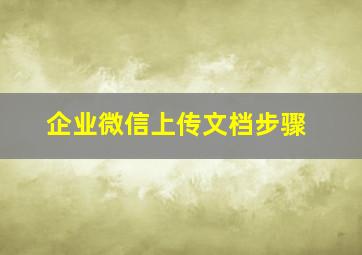 企业微信上传文档步骤